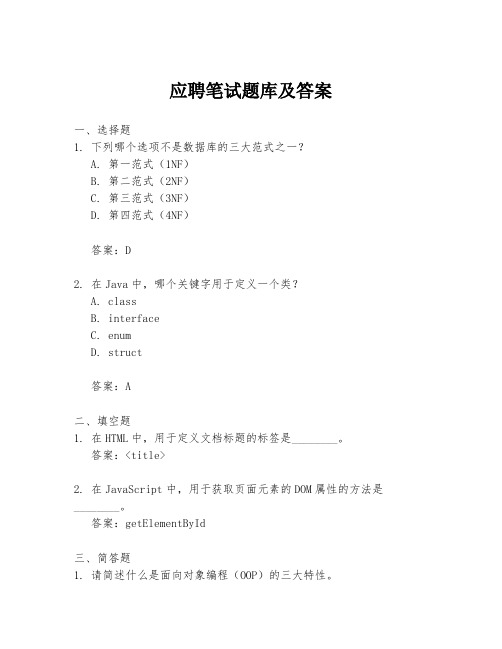 应聘笔试题库及答案

一、选择题
1. 下列哪个选项不是数据库的三大范式之一？
A. 第一范式（1NF）
B. 第二范式（2NF）
C. 第三范式（3NF）
D. 第四范式（4NF）

答案：D

2. 在 Java 中，哪个关键字用于定义一个类？
A. class
B. interface
C. enum
D. struct

答案：A

二、填空题
1. 在 HTML 中，用于定义文档标题的标签是________。
答案：<title>

2. 在 JavaScript 中，用于获取页面元素的 DOM 属性的方法是________。
答案：getElementById

三、简答题
1. 请简述什么是面向对象编程（OOP）的三大特性。